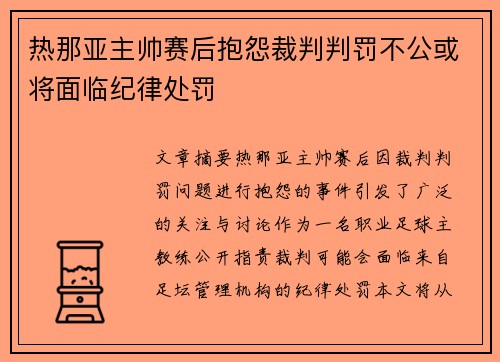 热那亚主帅赛后抱怨裁判判罚不公或将面临纪律处罚

文章摘要热那亚主帅赛后因裁判判罚问题进行抱怨的事件引发了广泛的关注与讨论作为一名职业足球主教练公开指责裁判可能会面临来自足坛管理机构的纪律处罚本文将从